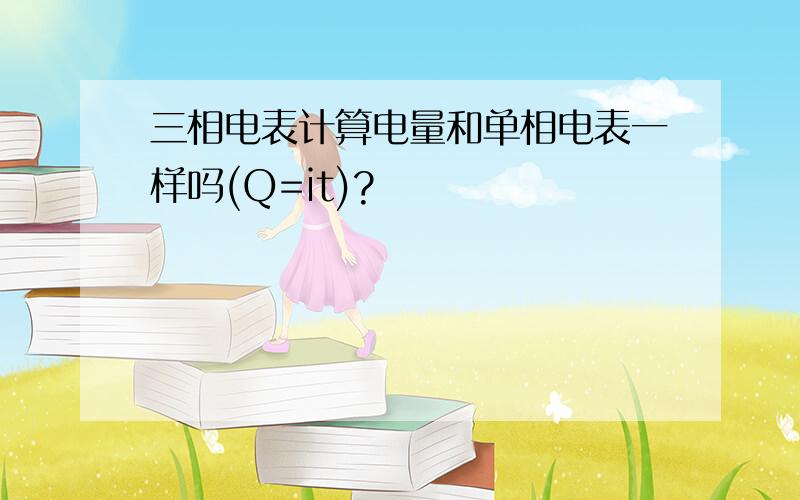 三相电表计算电量和单相电表一样吗(Q=it)?